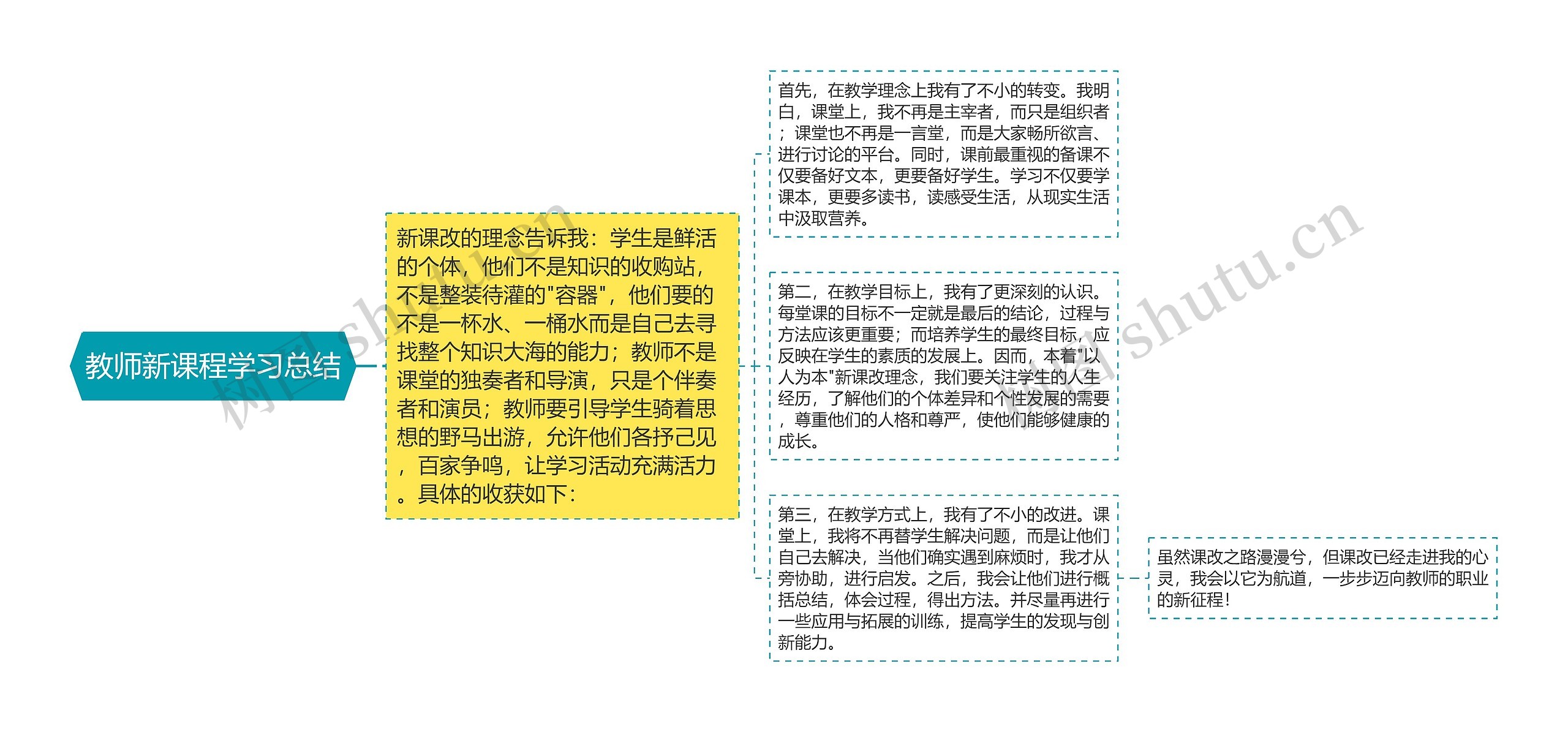 教师新课程学习总结

新课改的理念告诉我：学生是鲜活的个体，他们不是知识的收购站，不是整装待灌的"容器"，他们要的不是一杯水、一桶水而是自己去寻找整个知识大海的能力；教师不是课堂的独奏者和导演，只是个伴奏者和演员；教师要引导学生骑着思想的野马出游，允许他们各抒己见，百家争鸣，让学习活动充满活力。具体的收获如下：

首先，在教学理念上我有了不小的转变。我明白，课堂上，我不再是主宰者，而只是组织者；课堂也不再是一言堂，而是大家畅所欲言、进行讨论的平台。同时，课前最重视的备课不仅要备好文本，更要备好学生。学习不仅要学课本，更要多读书，读感受生活，从现实生活中汲取营养。

第二，在教学目标上，我有了更深刻的认识。每堂课的目标不一定就是最后的结论，过程与方法应该更重要；而培养学生的最终目标，应反映在学生的素质的发展上。因而，本着"以人为本"新课改理念，我们要关注学生的人生经历，了解他们的个体差异和个性发展的需要，尊重他们的人格和尊严，使他们能够健康的成长。

第三，在教学方式上，我有了不小的改进。课堂上，我将不再替学生解决问题，而是让他们自己去解决，当他们确实遇到麻烦时，我才从旁协助，进行启发。之后，我会让他们进行概括总结，体会过程，得出方法。并尽量再进行一些应用与拓展的训练，提高学生的发现与创新能力。

虽然课改之路漫漫兮，但课改已经走进我的心灵，我会以它为航道，一步步迈向教师的职业的新征程！

树图 shutu.cn
树图 shutu.cn